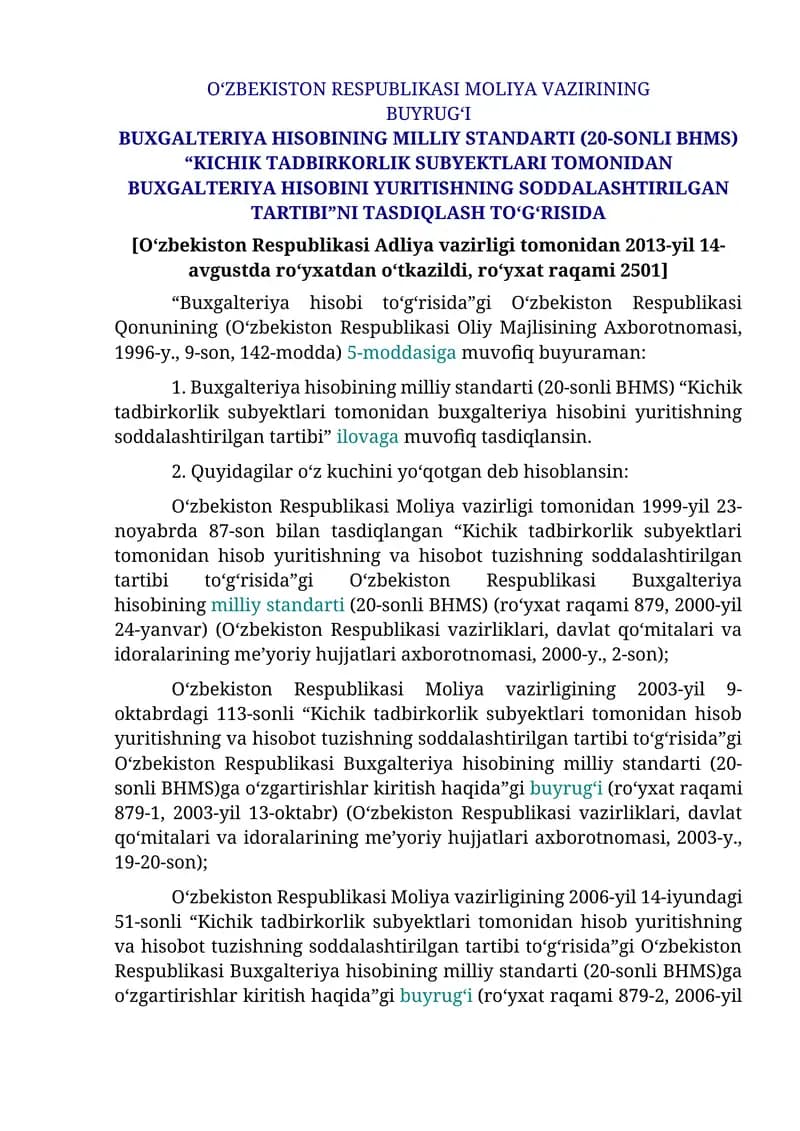 O‘ZBEKISTON RESPUBLIKASI MOLIYA VAZIRINING BUYRUG‘I
BUXGALTERIYA HISOBINING MILLIY STANDARTI (20-SONLI BHMS) “KICHIK TADBIRKORLIK SUBYEKTLARI TOMONIDAN BUXGALTERIYA HISOBINI YURITISHNING SODDALASHTIRILGAN TARTIBI”NI TASDIQLASH TO‘G‘RISIDA

[O‘zbekiston Respublikasi Adliya vazirligi tomonidan 2013-yil 14-avgustda ro‘yxatdan o‘tkazildi, ro‘yxat raqami 2501]

“Buxgalteriya hisobi to‘g‘risida”gi O‘zbekiston Respublikasi Qonunining (O‘zbekiston Respublikasi Oliy Majlisining Axborotnomasi, 1996-y., 9-son, 142-modda) 5-moddasiga muvofiq buyuraman:

1. Buxgalteriya hisobining milliy standarti (20-sonli BHMS) “Kichik tadbirkorlik subyektlari tomonidan buxgalteriya hisobini yuritishning soddalashtirilgan tartibi” ilovaga muvofiq tasdiqlansin.

2. Quyidagilar o‘z kuchini yo‘qotgan deb hisoblansin:

O‘zbekiston Respublikasi Moliya vazirligi tomonidan 1999-yil 23-noyabrda 87-son bilan tasdiqlangan “Kichik tadbirkorlik subyektlari tomonidan hisob yuritishning va hisobot tuzishning soddalashtirilgan tartibi to‘g‘risida”gi O‘zbekiston Respublikasi Buxgalteriya hisobining milliy standarti (20-sonli BHMS) (ro‘yxat raqami 879, 2000-yil 24-yanvar) (O‘zbekiston Respublikasi vazirliklari, davlat qo‘mitalari va idoralarining me’yoriy hujjatlari axborotnomasi, 2000-y., 2-son);

O‘zbekiston Respublikasi Moliya vazirligining 2003-yil 9-oktabrdagi 113-sonli “Kichik tadbirkorlik subyektlari tomonidan hisob yuritishning va hisobot tuzishning soddalashtirilgan tartibi to‘g‘risida”gi O‘zbekiston Respublikasi Buxgalteriya hisobining milliy standarti (20-sonli BHMS)ga o‘zgartirishlar kiritish haqida”gi buyrug‘i (ro‘yxat raqami 879-1, 2003-yil 13-oktabr) (O‘zbekiston Respublikasi vazirliklari, davlat qo‘mitalari va idoralarining me’yoriy hujjatlari axborotnomasi, 2003-y., 19-20-son);

O‘zbekiston Respublikasi Moliya vazirligining 2006-yil 14-iyundagi 51-sonli “Kichik tadbirkorlik subyektlari tomonidan hisob yuritishning va hisobot tuzishning soddalashtirilgan tartibi to‘g‘risida”gi O‘zbekiston Respublikasi Buxgalteriya hisobining milliy standarti (20-sonli BHMS)ga o‘zgartirishlar kiritish haqida”gi buyrug‘i (ro‘yxat raqami 879-2, 2006-yil